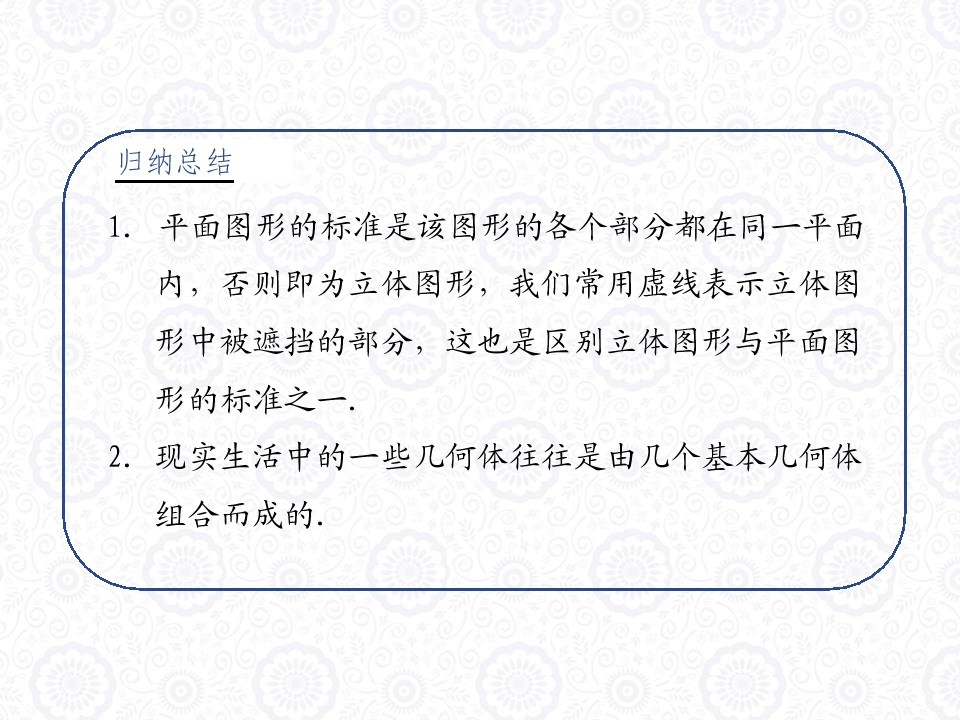 归纳总结

1.平面图形的标准是该图形的各个部分都在同一平面内，否则即为立体图形，我们常用虚线表示立体图形中被遮挡的部分，这也是区别立体图形与平面图形的标准之一.

2.现实生活中的一些几何体往往是由几个基本几何体组合而成的.